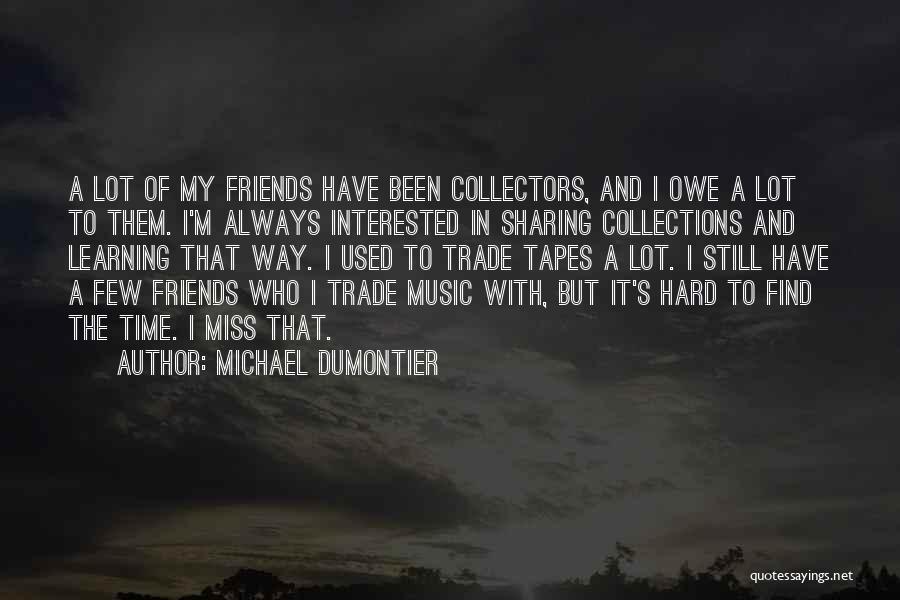 A LOT OF MY FRIENDS HAVE BEEN COLLECTORS, AND I OWE A LOT TO THEM. I'M ALWAYS INTERESTED IN SHARING COLLECTIONS AND LEARNING THAT WAY. I USED TO TRADE TAPES A LOT. I STILL HAVE A FEW FRIENDS WHO I TRADE MUSIC WITH, BUT IT'S HARD TO FIND THE TIME. I MISS THAT.

AUTHOR: MICHAEL DUMONTIER

quotessayings.net